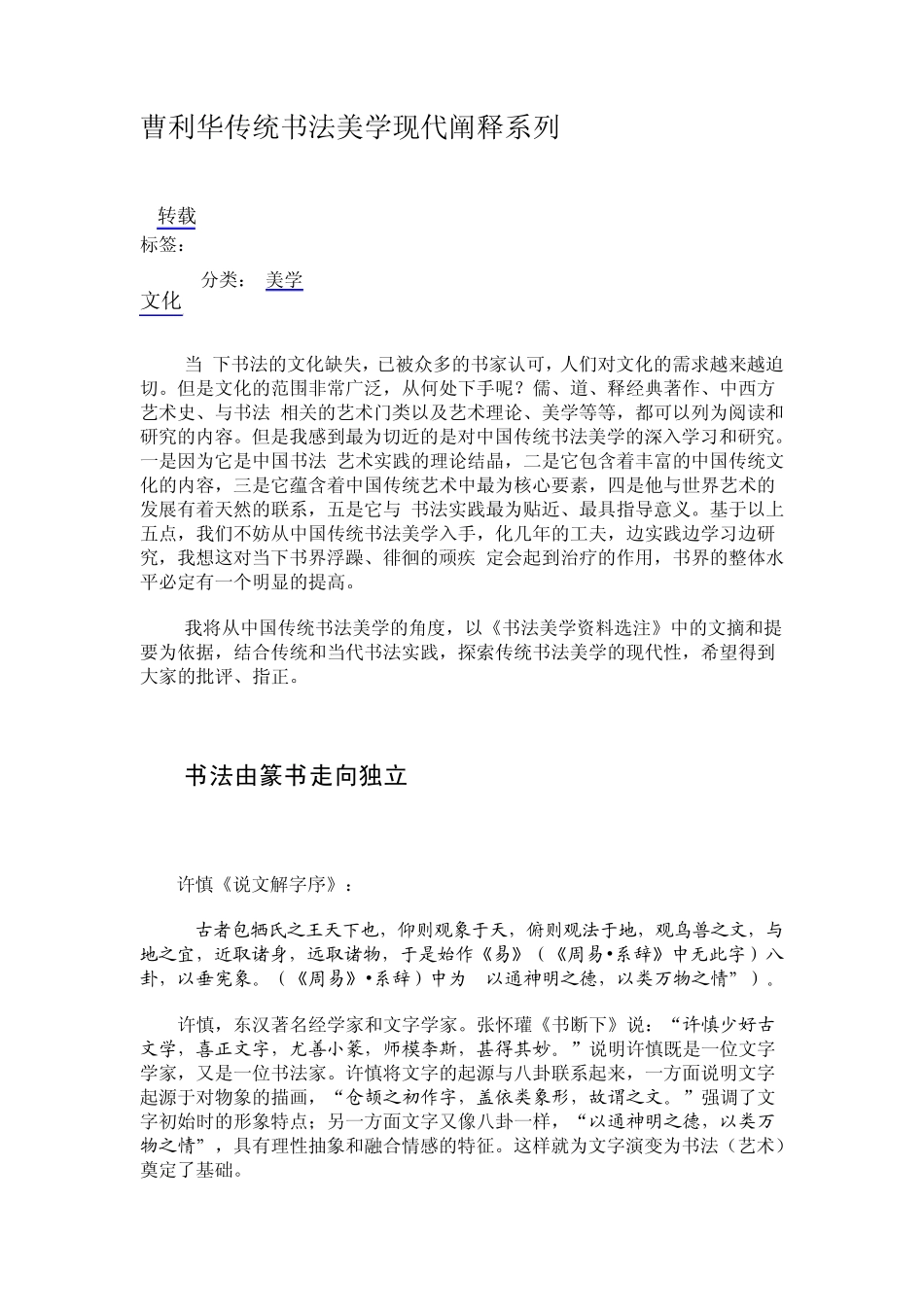 曹利华传统书法美学现代阐释系列

转载
标签：

分类： 美学
文化

当 下书法的文化缺失，已被众多的书家认可，人们对文化的需求越来越迫切。但是文化的范围非常广泛，从何处下手呢？儒、道、释经典著作、中西方艺术史、与书法 相关的艺术门类以及艺术理论、美学等等，都可以列为阅读和研究的内容。但是我感到最为切近的是对中国传统书法美学的深入学习和研究。一是因为它是中国书法 艺术实践的理论结晶，二是它包含着丰富的中国传统文化的内容，三是它蕴含着中国传统艺术中最为核心要素，四是他与世界艺术的发展有着天然的联系，五是它与 书法实践最为贴近、最具指导意义。基于以上五点，我们不妨从中国传统书法美学入手，化几年的工夫，边实践边学习边研究，我想这对当下书界浮躁、徘徊的顽疾 定会起到治疗的作用，书界的整体水平必定有一个明显的提高。

我将从中国传统书法美学的角度，以《书法美学资料选注》中的文摘和提要为依据，结合传统和当代书法实践，探索传统书法美学的现代性，希望得到大家的批评、指正。

书法由篆书走向独立

许慎《说文解字序》：

古者包牺氏之王天下也，仰则观象于天，俯则观法于地，观鸟兽之文，与地之宜，近取诸身，远取诸物，于是始作《易》（《周易•系辞》中无此字）八卦，以垂宪象。（《周易》•系辞）中为 以通神明之德，以类万物之情”）。

许慎，东汉著名经学家和文字学家。张怀瓘《书断下》说：“许慎少好古文学，喜正文字，尤善小篆，师模李斯，甚得其妙。”说明许慎既是一位文字学家，又是一位书法家。许慎将文字的起源与八卦联系起来，一方面说明文字起源于对物象的描画，“仓颉之初作字，盖依类象形，故谓之文。”强调了文字初始时的形象特点；另一方面文字又像八卦一样，“以通神明之德，以类万物之情”，具有理性抽象和融合情感的特征。这样就为文字演变为书法（艺术）奠定了基础。